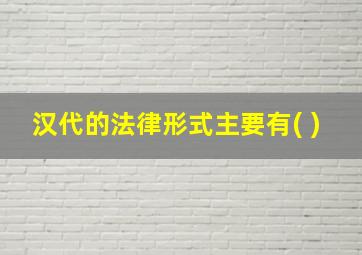 汉代的法律形式主要有( )